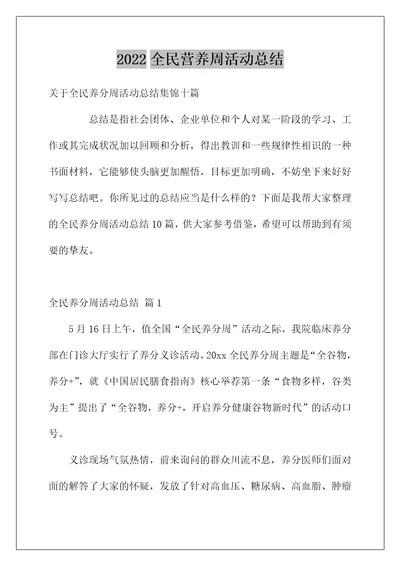 2022 全民营养周活动总结

关于全民养分周活动总结集锦十篇

总结是指社会团体、企业单位和个人对某一阶段的学习、工作或其完成状况加以回顾和分析，得出教训和一些规律性相识的一种书面材料，它能够使头脑更加醒悟，目标更加明确，不妨坐下来好好写写总结吧。你所见过的总结应当是什么样的？下面是我帮大家整理的全民养分周活动总结 10 篇，供大家参考借鉴，希望可以帮助到有须要的挚友。

全民养分周活动总结 篇 1

5 月 16 日上午，值全国“全民养分周”活动之际，我院临床养分部在门诊大厅实行了养分义诊活动。20xx 全民养分周主题是“全谷物，养分+”，就《中国居民膳食指南》核心举荐第一条“食物多样，谷类为主”提出了“全谷物，养分+，开启养分健康谷物新时代”的活动口号。

义诊现场气氛热情，前来询问的群众川流不息，养分医师们面对面的解答了大家的怀疑，发放了针对高血压、糖尿病、高血脂、肿瘤